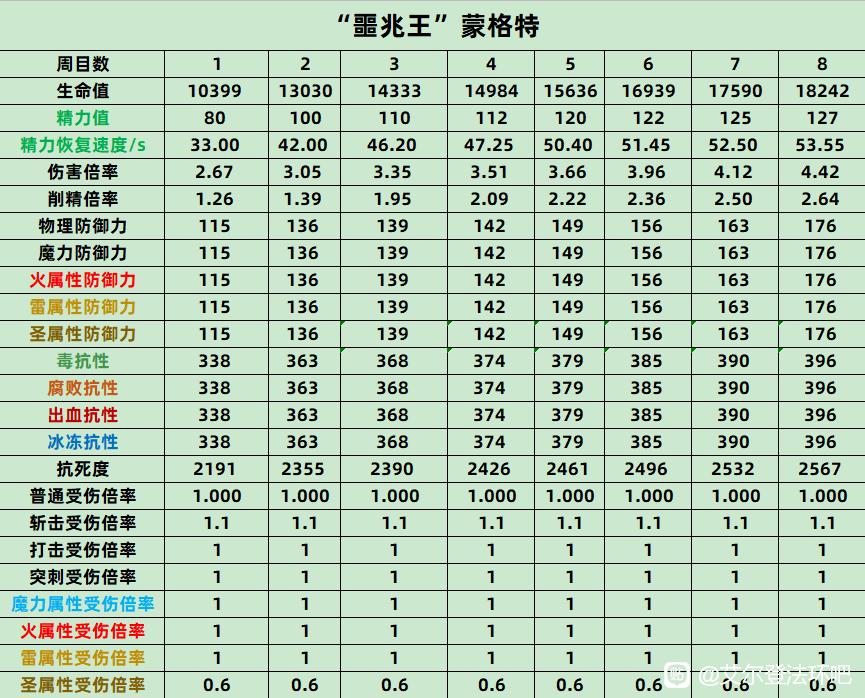 “噩兆王”蒙格特

| 周目数 | 1 | 2 | 3 | 4 | 5 | 6 | 7 | 8 |
|---|---|---|---|---|---|---|---|---|
| 生命值 | 10399 | 13030 | 14333 | 14984 | 15636 | 16939 | 17590 | 18242 |
| 精力值 | 80 | 100 | 110 | 112 | 120 | 122 | 125 | 127 |
| 精力恢复速度/s | 33.00 | 42.00 | 46.20 | 47.25 | 50.40 | 51.45 | 52.50 | 53.55 |
| 伤害倍率 | 2.67 | 3.05 | 3.35 | 3.51 | 3.66 | 3.96 | 4.12 | 4.42 |
| 削精倍率 | 1.26 | 1.39 | 1.95 | 2.09 | 2.22 | 2.36 | 2.50 | 2.64 |
| 物理防御力 | 115 | 136 | 139 | 142 | 149 | 156 | 163 | 176 |
| 魔力防御力 | 115 | 136 | 139 | 142 | 149 | 156 | 163 | 176 |
| 火属性防御力 | 115 | 136 | 139 | 142 | 149 | 156 | 163 | 176 |
| 雷属性防御力 | 115 | 136 | 139 | 142 | 149 | 156 | 163 | 176 |
| 圣属性防御力 | 115 | 136 | 139 | 142 | 149 | 156 | 163 | 176 |
| 毒抗性 | 338 | 363 | 368 | 374 | 379 | 385 | 390 | 396 |
| 腐败抗性 | 338 | 363 | 368 | 374 | 379 | 385 | 390 | 396 |
| 出血抗性 | 338 | 363 | 368 | 374 | 379 | 385 | 390 | 396 |
| 冰冻抗性 | 338 | 363 | 368 | 374 | 379 | 385 | 390 | 396 |
| 抗死度 | 2191 | 2355 | 2390 | 2426 | 2461 | 2496 | 2532 | 2567 |
| 普通受伤倍率 | 1.000 | 1.000 | 1.000 | 1.000 | 1.000 | 1.000 | 1.000 | 1.000 |
| 斩击受伤倍率 | 1.1 | 1.1 | 1.1 | 1.1 | 1.1 | 1.1 | 1.1 | 1.1 |
| 打击受伤倍率 | 1 | 1 | 1 | 1 | 1 | 1 | 1 | 1 |
| 突刺受伤倍率 | 1 | 1 | 1 | 1 | 1 | 1 | 1 | 1 |
| 魔力属性受伤倍率 | 1 | 1 | 1 | 1 | 1 | 1 | 1 | 1 |
| 火属性受伤倍率 | 1 | 1 | 1 | 1 | 1 | 1 | 1 | 1 |
| 雷属性受伤倍率 | 1 | 1 | 1 | 1 | 1 | 1 | 1 | 1 |
| 圣属性受伤倍率 | 0.6 | 0.6 | 0.6 | 0.6 | 0.6 | 0.6 | 0.6 | 0.6 |

@艾尔登法环吧